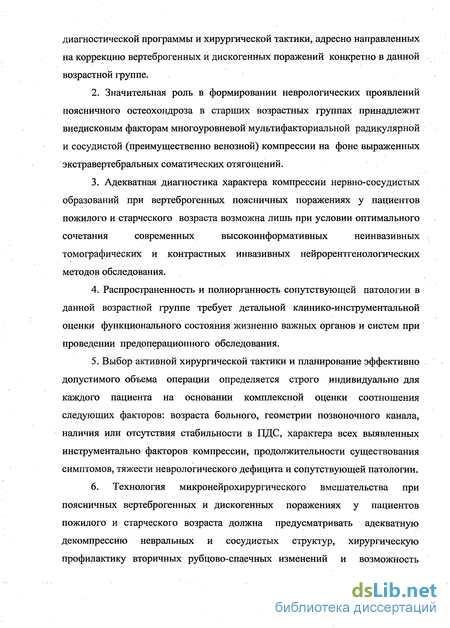 диагностической программы и хирургической тактики, адресно направленных на коррекцию вертеброгенных и дискогенных поражений конкретно в данной возрастной группе.

2. Значительная роль в формировании неврологических проявлений поясничного остеохондроза в старших возрастных группах принадлежит внедисковым факторам многоуровневой мультифакториальной радикулярной и сосудистой (преимущественно венозной) компрессии на фоне выраженных экстравертебральных соматических отягощений.

3. Адекватная диагностика характера компрессии нервно-сосудистых образований при вертеброгенных поясничных поражениях у пациентов пожилого и старческого возраста возможна лишь при условии оптимального сочетания современных высокоинформативных неинвазивных томографических и контрастных инвазивных нейрорентгенологических методов обследования.

4. Распространенность и полиорганность сопутствующей патологии в данной возрастной группе требует детальной клинико-инструментальной оценки функционального состояния жизненно важных органов и систем при проведении предоперационного обследования.

5. Выбор активной хирургической тактики и планирование эффективно допустимого объема операции определяется строго индивидуально для каждого пациента на основании комплексной оценки соотношения следующих факторов: возраста больного, геометрии позвоночного канала, наличия или отсутствия стабильности в ПДС, характера всех выявленных инструментально факторов компрессии, продолжительности существования симптомов, тяжести неврологического дефицита и сопутствующей патологии.

6. Технология микронейрохирургического вмешательства при поясничных вертеброгенных и дискогенных поражениях у пациентов пожилого и старческого возраста должна предусматривать адекватную декомпрессию невральных и сосудистых структур, хирургическую профилактику вторичных рубцово-спаечных изменений и возможность

dsLib.net
библиотека диссертаций